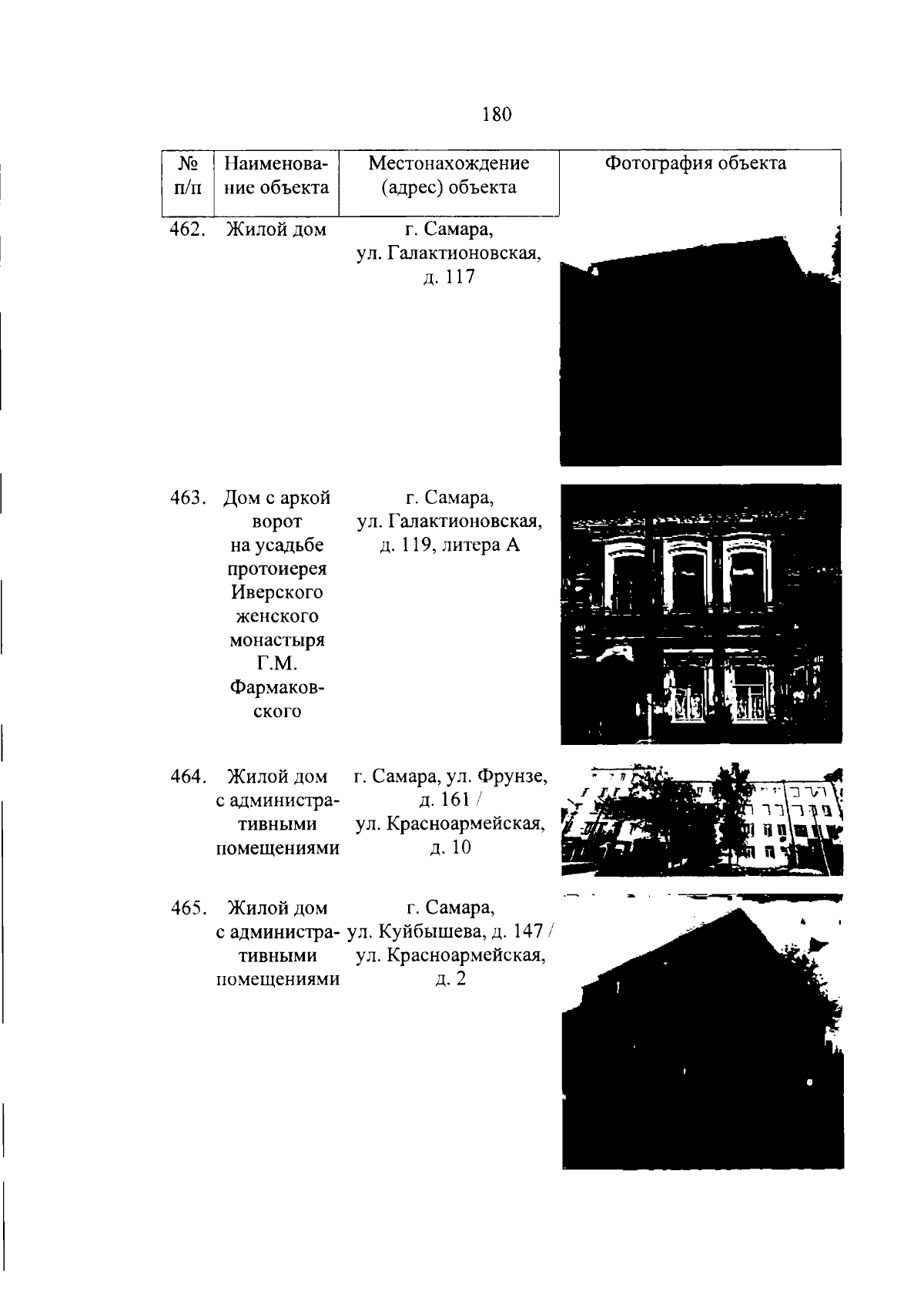 180

| № п/п | Наименование объекта | Местонахождение (адрес) объекта | Фотография объекта |
|---|---|---|---|
| 462. | Жилой дом | г. Самара, ул. Галактионовская, д. 117 | |
| 463. | Дом с аркой ворот на усадьбе протоиерея Иверского женского монастыря Г.М. Фармаковского | г. Самара, ул. Галактионовская, д. 119, литера А | |
| 464. | Жилой дом с административными помещениями | г. Самара, ул. Фрунзе, д. 161 / ул. Красноармейская, д. 10 | |
| 465. | Жилой дом с административными помещениями | г. Самара, ул. Куйбышева, д. 147 / ул. Красноармейская, д. 2 | |